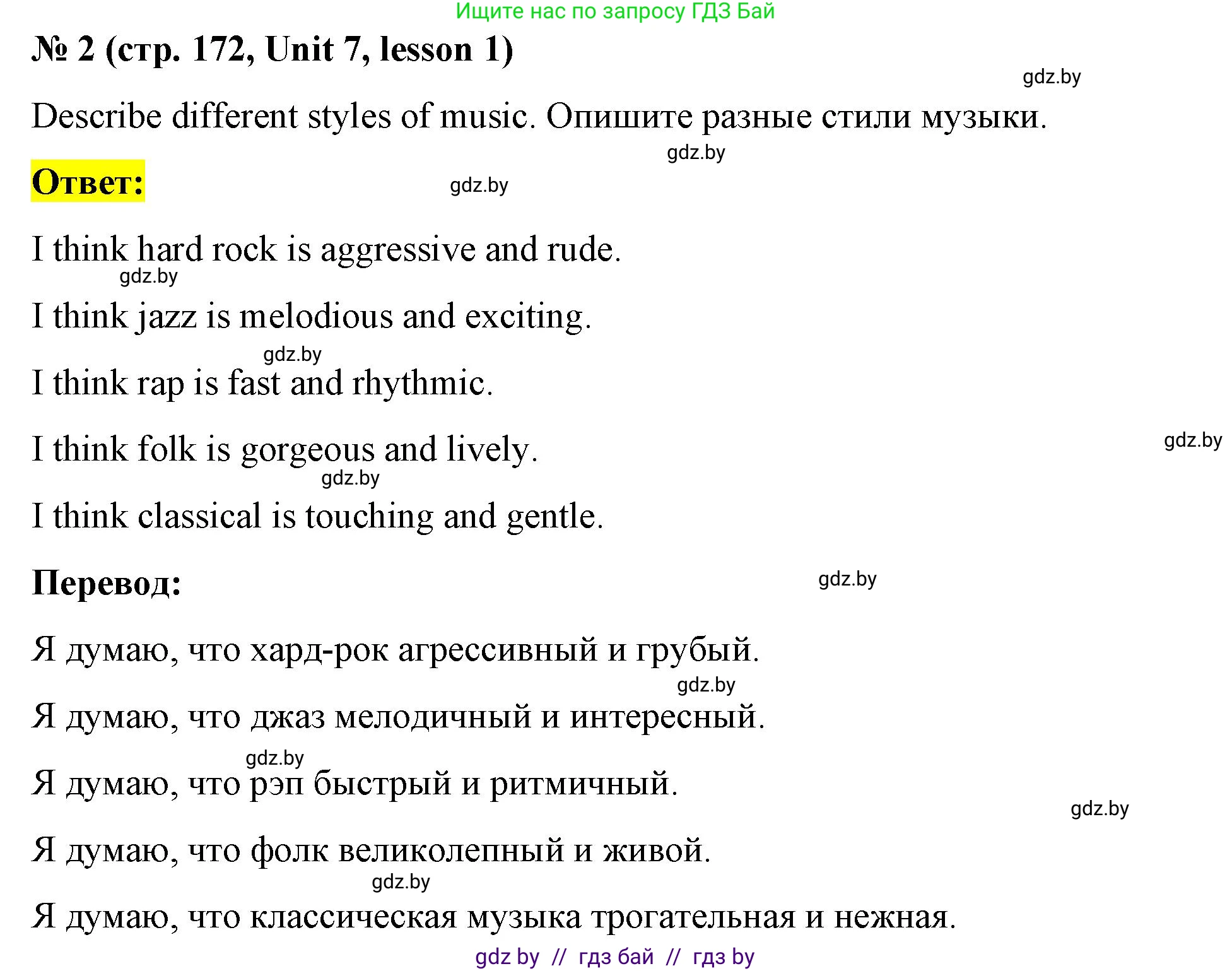 Ищите нас по запросу ГДЗ Бай

№ 2 (стр. 172, Unit 7, lesson 1)

gdz.by

Describe different styles of music. Опишите разные стили музыки.

gdz.by

Ответ:

gdz.by

I think hard rock is aggressive and rude.

gdz.by

I think jazz is melodious and exciting.

gdz.by

I think rap is fast and rhythmic.

I think folk is gorgeous and lively.

gdz.by

gdz.by

I think classical is touching and gentle.

Перевод:

gdz.by

Я думаю, что хард-рок агрессивный и грубый.

gdz.by

Я думаю, что джаз мелодичный и интересный.

gdz.by

Я думаю, что рэп быстрый и ритмичный.

gdz.by

Я думаю, что фолк великолепный и живой.

gdz.by

Я думаю, что классическая музыка трогательная и нежная.

gdz by // гдз бай // гдз by